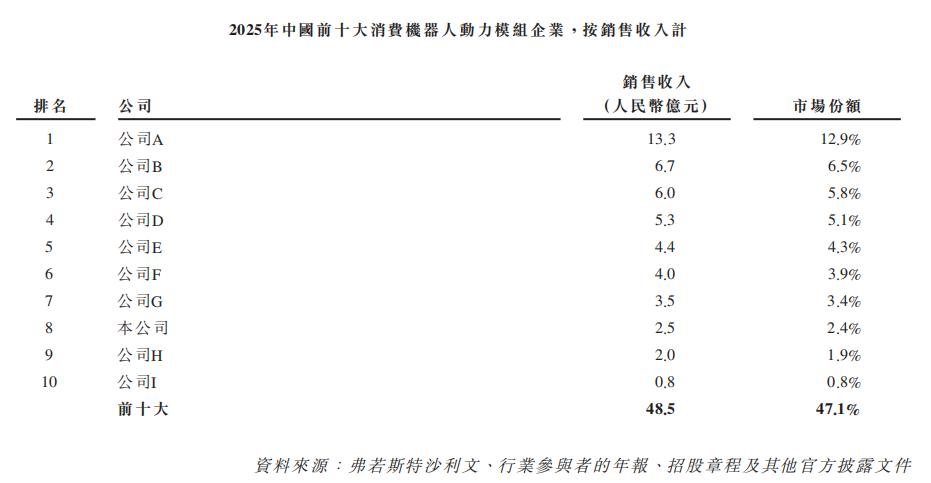 2025年中國前十大消費機器人動力模組企業，按銷售收入計

| 排名 | 公司 | 銷售收入（人民幣億元） | 市場份額 |
|---|---|---|---|
| 1 | 公司A | 13.3 | 12.9% |
| 2 | 公司B | 6.7 | 6.5% |
| 3 | 公司C | 6.0 | 5.8% |
| 4 | 公司D | 5.3 | 5.1% |
| 5 | 公司E | 4.4 | 4.3% |
| 6 | 公司F | 4.0 | 3.9% |
| 7 | 公司G | 3.5 | 3.4% |
| 8 | 本公司 | 2.5 | 2.4% |
| 9 | 公司H | 2.0 | 1.9% |
| 10 | 公司I | 0.8 | 0.8% |
|  | 前十大 | 48.5 | 47.1% |

資料來源：弗若斯特沙利文、行業參與者的年報、招股章程及其他官方披露文件